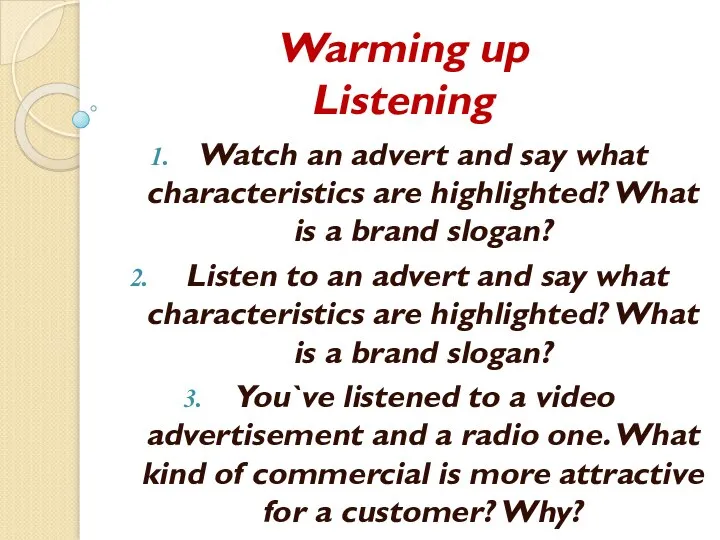 Warming up
Listening

1. Watch an advert and say what characteristics are highlighted? What is a brand slogan?
2. Listen to an advert and say what characteristics are highlighted? What is a brand slogan?
3. You`ve listened to a video advertisement and a radio one. What kind of commercial is more attractive for a customer? Why?